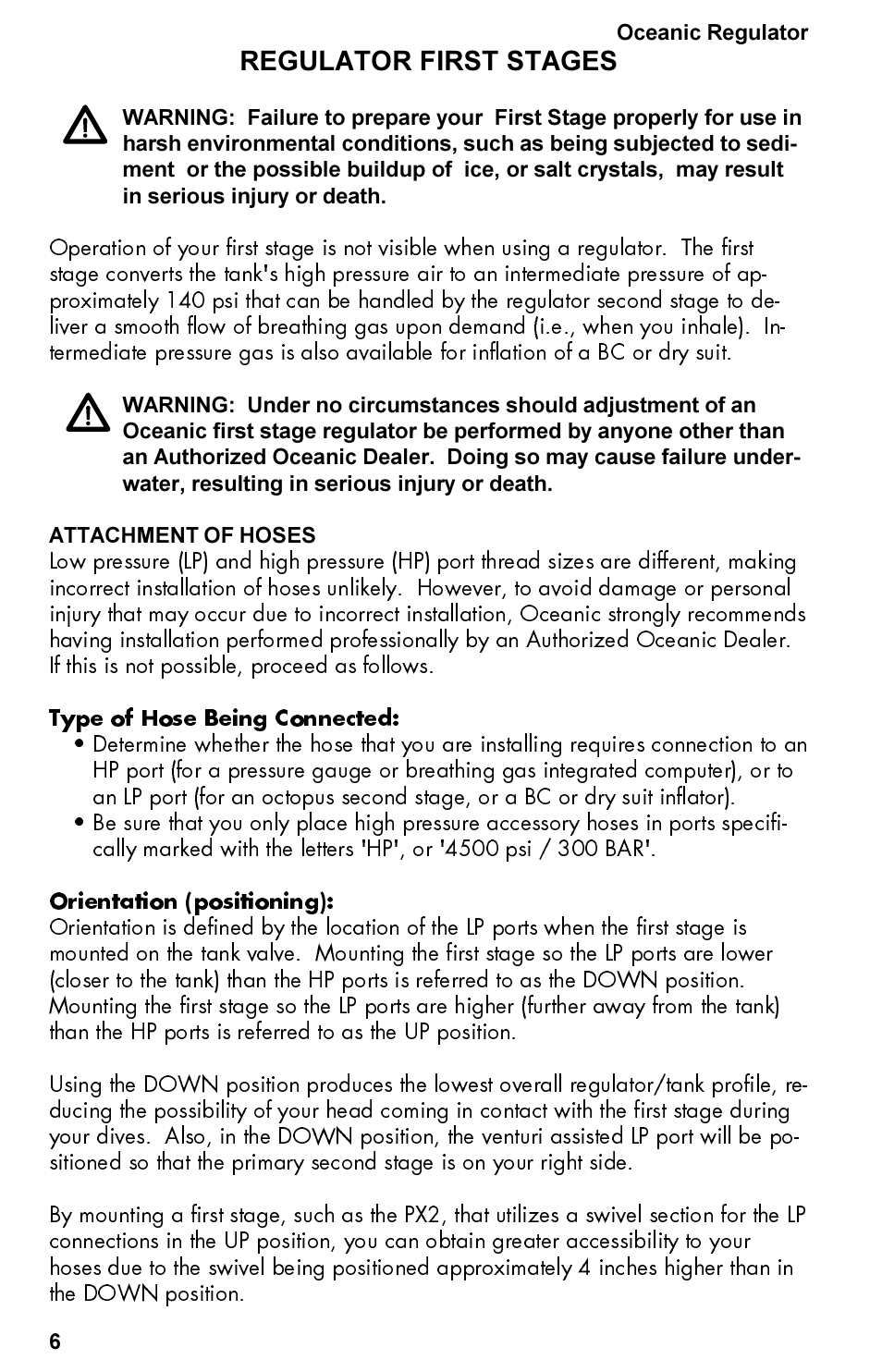 Oceanic Regulator

REGULATOR FIRST STAGES

WARNING: Failure to prepare your First Stage properly for use in harsh environmental conditions, such as being subjected to sediment or the possible buildup of ice, or salt crystals, may result in serious injury or death.

Operation of your first stage is not visible when using a regulator. The first stage converts the tank's high pressure air to an intermediate pressure of approximately 140 psi that can be handled by the regulator second stage to deliver a smooth flow of breathing gas upon demand (i.e., when you inhale). Intermediate pressure gas is also available for inflation of a BC or dry suit.

WARNING: Under no circumstances should adjustment of an Oceanic first stage regulator be performed by anyone other than an Authorized Oceanic Dealer. Doing so may cause failure underwater, resulting in serious injury or death.

ATTACHMENT OF HOSES
Low pressure (LP) and high pressure (HP) port thread sizes are different, making incorrect installation of hoses unlikely. However, to avoid damage or personal injury that may occur due to incorrect installation, Oceanic strongly recommends having installation performed professionally by an Authorized Oceanic Dealer. If this is not possible, proceed as follows.

Type of Hose Being Connected:
• Determine whether the hose that you are installing requires connection to an HP port (for a pressure gauge or breathing gas integrated computer), or to an LP port (for an octopus second stage, or a BC or dry suit inflator).
• Be sure that you only place high pressure accessory hoses in ports specifically marked with the letters 'HP', or '4500 psi / 300 BAR'.

Orientation (positioning):
Orientation is defined by the location of the LP ports when the first stage is mounted on the tank valve. Mounting the first stage so the LP ports are lower (closer to the tank) than the HP ports is referred to as the DOWN position. Mounting the first stage so the LP ports are higher (further away from the tank) than the HP ports is referred to as the UP position.

Using the DOWN position produces the lowest overall regulator/tank profile, reducing the possibility of your head coming in contact with the first stage during your dives. Also, in the DOWN position, the venturi assisted LP port will be positioned so that the primary second stage is on your right side.

By mounting a first stage, such as the PX2, that utilizes a swivel section for the LP connections in the UP position, you can obtain greater accessibility to your hoses due to the swivel being positioned approximately 4 inches higher than in the DOWN position.

6